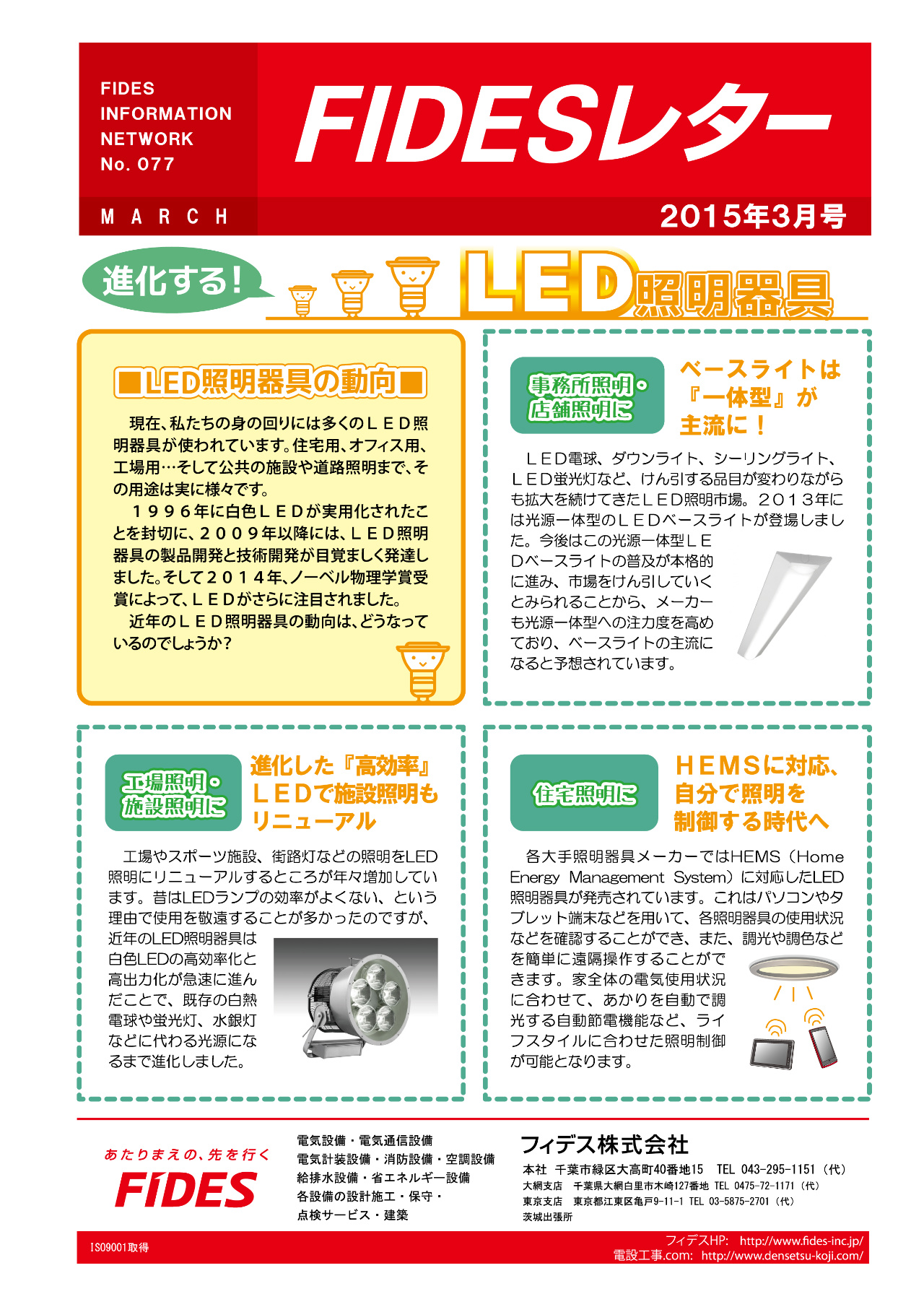 FIDES INFORMATION NETWORK No. 077

FIDESレター

MARCH

2015年3月号

進化する！ LED照明器具

■LED照明器具の動向■

現在、私たちの身の回りには多くのＬＥＤ照明器具が使われています。住宅用、オフィス用、工場用…そして公共の施設や道路照明まで、その用途は実に様々です。

１９９６年に白色ＬＥＤが実用化されたことを封切に、２００９年以降には、ＬＥＤ照明器具の製品開発と技術開発が目覚ましく発達しました。そして２０１４年、ノーベル物理学賞受賞によって、ＬＥＤがさらに注目されました。

近年のＬＥＤ照明器具の動向は、どうなっているのでしょうか？

事務所照明・店舗照明に

ベースライトは『一体型』が主流に！

ＬＥＤ電球、ダウンライト、シーリングライト、ＬＥＤ蛍光灯など、けん引する品目が変わりながらも拡大を続けてきたＬＥＤ照明市場。２０１３年には光源一体型のＬＥＤベースライトが登場しました。今後はこの光源一体型ＬＥＤベースライトの普及が本格的に進み、市場をけん引していくとみられることから、メーカーも光源一体型への注力度を高めており、ベースライトの主流になると予想されています。

工場照明・施設照明に

進化した『高効率』ＬＥＤで施設照明もリニューアル

工場やスポーツ施設、街路灯などの照明をLED照明にリニューアルするところが年々増加しています。昔はLEDランプの効率がよくない、という理由で使用を敬遠することが多かったのですが、近年のLED照明器具は白色LEDの高効率化と高出力化が急速に進んだことで、既存の白熱電球や蛍光灯、水銀灯などに代わる光源になるまで進化しました。

住宅照明に

ＨＥＭＳに対応、自分で照明を制御する時代へ

各大手照明器具メーカーではHEMS（Home Energy Management System）に対応したLED照明器具が発売されています。これはパソコンやタブレット端末などを用いて、各照明器具の使用状況などを確認することができ、また、調光や調色などを簡単に遠隔操作することができます。家全体の電気使用状況に合わせて、あかりを自動で調光する自動節電機能など、ライフスタイルに合わせた照明制御が可能となります。

あたりまえの、先を行く
FIDES

電気設備・電気通信設備
電気計装設備・消防設備・空調設備
給排水設備・省エネルギー設備
各設備の設計施工・保守・
点検サービス・建築

フィデス株式会社
本社　千葉市緑区大高町40番地15　TEL 043-295-1151（代）
大網支店　千葉県大網白里市木崎127番地 TEL 0475-72-1171（代）
東京支店　東京都江東区亀戸9-11-1 TEL 03-5875-2701（代）
茨城出張所

ISO9001取得

フィデスHP:　http://www.fides-inc.jp/
電設工事.com:　http://www.densetsu-koji.com/